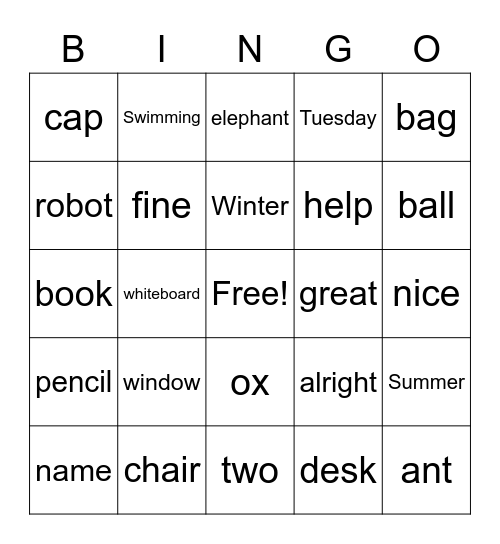 | B | I | N | G | O |
|---|---|---|---|---|
| cap | Swimming | elephant | Tuesday | bag |
| robot | fine | Winter | help | ball |
| book | whiteboard | Free! | great | nice |
| pencil | window | ox | alright | Summer |
| name | chair | two | desk | ant |